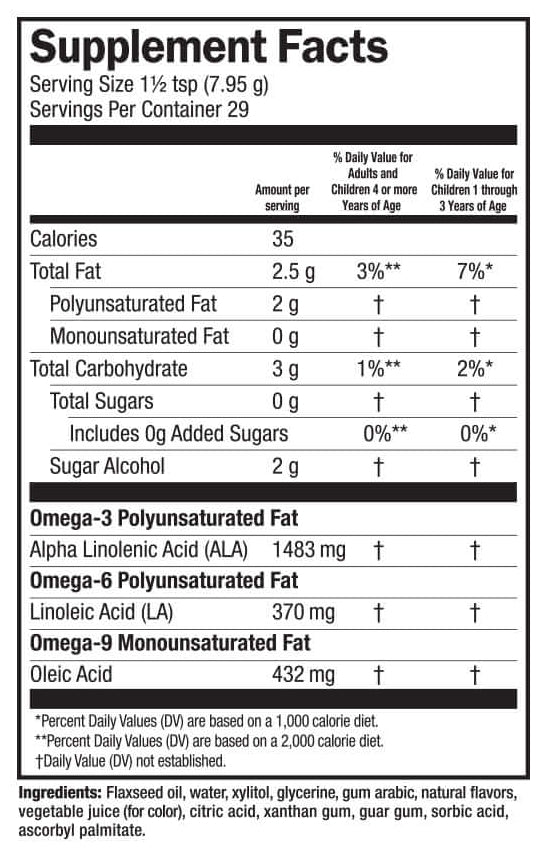 Supplement Facts
Serving Size 1½ tsp (7.95 g)
Servings Per Container 29

| | Amount per serving | % Daily Value for Adults and Children 4 or more Years of Age | % Daily Value for Children 1 through 3 Years of Age |
|---|---|---|---|
| Calories | 35 | | |
| Total Fat | 2.5 g | 3%** | 7%* |
| Polyunsaturated Fat | 2 g | † | † |
| Monounsaturated Fat | 0 g | † | † |
| Total Carbohydrate | 3 g | 1%** | 2%* |
| Total Sugars | 0 g | † | † |
| Includes 0g Added Sugars | | 0%** | 0%* |
| Sugar Alcohol | 2 g | † | † |
| Omega-3 Polyunsaturated Fat | | | |
| Alpha Linolenic Acid (ALA) | 1483 mg | † | † |
| Omega-6 Polyunsaturated Fat | | | |
| Linoleic Acid (LA) | 370 mg | † | † |
| Omega-9 Monounsaturated Fat | | | |
| Oleic Acid | 432 mg | † | † |

*Percent Daily Values (DV) are based on a 1,000 calorie diet.
**Percent Daily Values (DV) are based on a 2,000 calorie diet.
†Daily Value (DV) not established.

Ingredients: Flaxseed oil, water, xylitol, glycerine, gum arabic, natural flavors, vegetable juice (for color), citric acid, xanthan gum, guar gum, sorbic acid, ascorbyl palmitate.